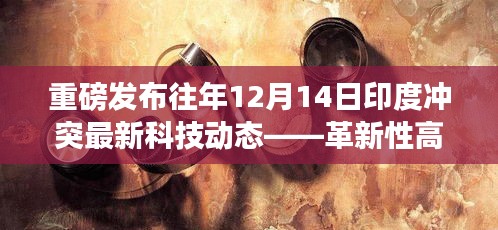 重磅发布往年12月14日印度冲突最新科技动态——革新性高